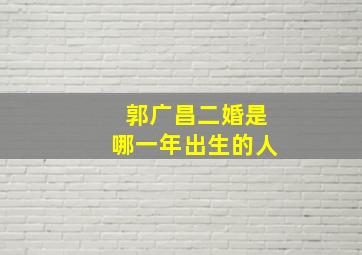 郭广昌二婚是
哪一年出生的人